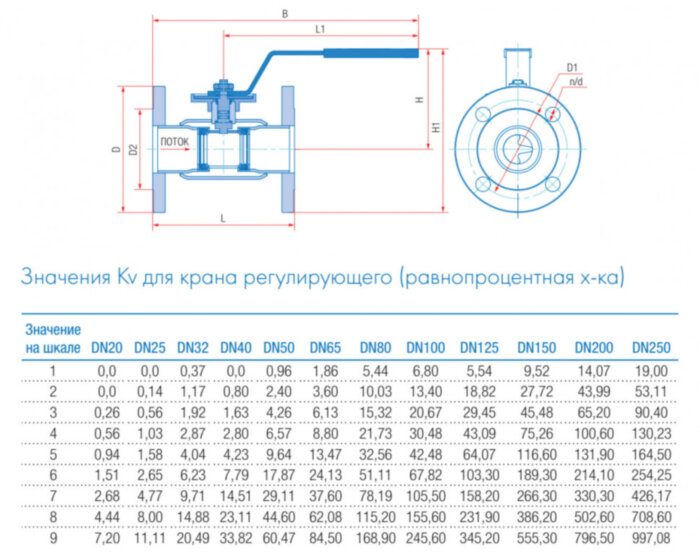 B

L1

H

H1

D

D2

ПОТОК

L

D1

n/d

Значения Kv для крана регулирующего (равнопроцентная х-ка)

| Значение на шкале | DN20 | DN25 | DN32 | DN40 | DN50 | DN65 | DN80 | DN100 | DN125 | DN150 | DN200 | DN250 |
|---|---|---|---|---|---|---|---|---|---|---|---|---|
| 1 | 0,0 | 0,0 | 0,37 | 0,0 | 0,96 | 1,86 | 5,44 | 6,80 | 5,54 | 9,52 | 14,07 | 19,00 |
| 2 | 0,0 | 0,14 | 1,17 | 0,80 | 2,40 | 3,60 | 10,03 | 13,40 | 18,82 | 27,72 | 43,99 | 53,11 |
| 3 | 0,26 | 0,56 | 1,92 | 1,63 | 4,26 | 6,13 | 15,32 | 20,67 | 29,45 | 45,48 | 65,20 | 90,40 |
| 4 | 0,56 | 1,03 | 2,87 | 2,80 | 6,57 | 8,80 | 21,73 | 30,48 | 43,09 | 75,26 | 100,60 | 130,23 |
| 5 | 0,94 | 1,58 | 4,04 | 4,23 | 9,64 | 13,47 | 32,56 | 42,48 | 64,07 | 116,60 | 131,90 | 164,50 |
| 6 | 1,51 | 2,65 | 6,23 | 7,79 | 17,87 | 24,13 | 51,11 | 67,82 | 103,30 | 189,30 | 214,10 | 254,25 |
| 7 | 2,68 | 4,77 | 9,71 | 14,51 | 29,11 | 37,60 | 78,19 | 105,50 | 158,20 | 266,30 | 330,30 | 426,17 |
| 8 | 4,44 | 8,00 | 14,88 | 23,11 | 44,60 | 62,08 | 115,20 | 155,60 | 231,90 | 386,20 | 502,60 | 708,60 |
| 9 | 7,20 | 11,11 | 20,49 | 33,82 | 60,47 | 84,50 | 168,90 | 245,60 | 345,20 | 555,30 | 796,50 | 997,08 |